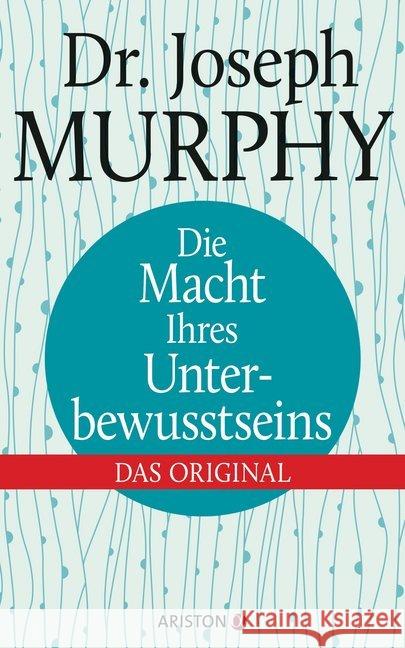 Dr. Joseph
MURPHY

Die Macht Ihres Unterbewusstseins

DAS ORIGINAL

ARISTON